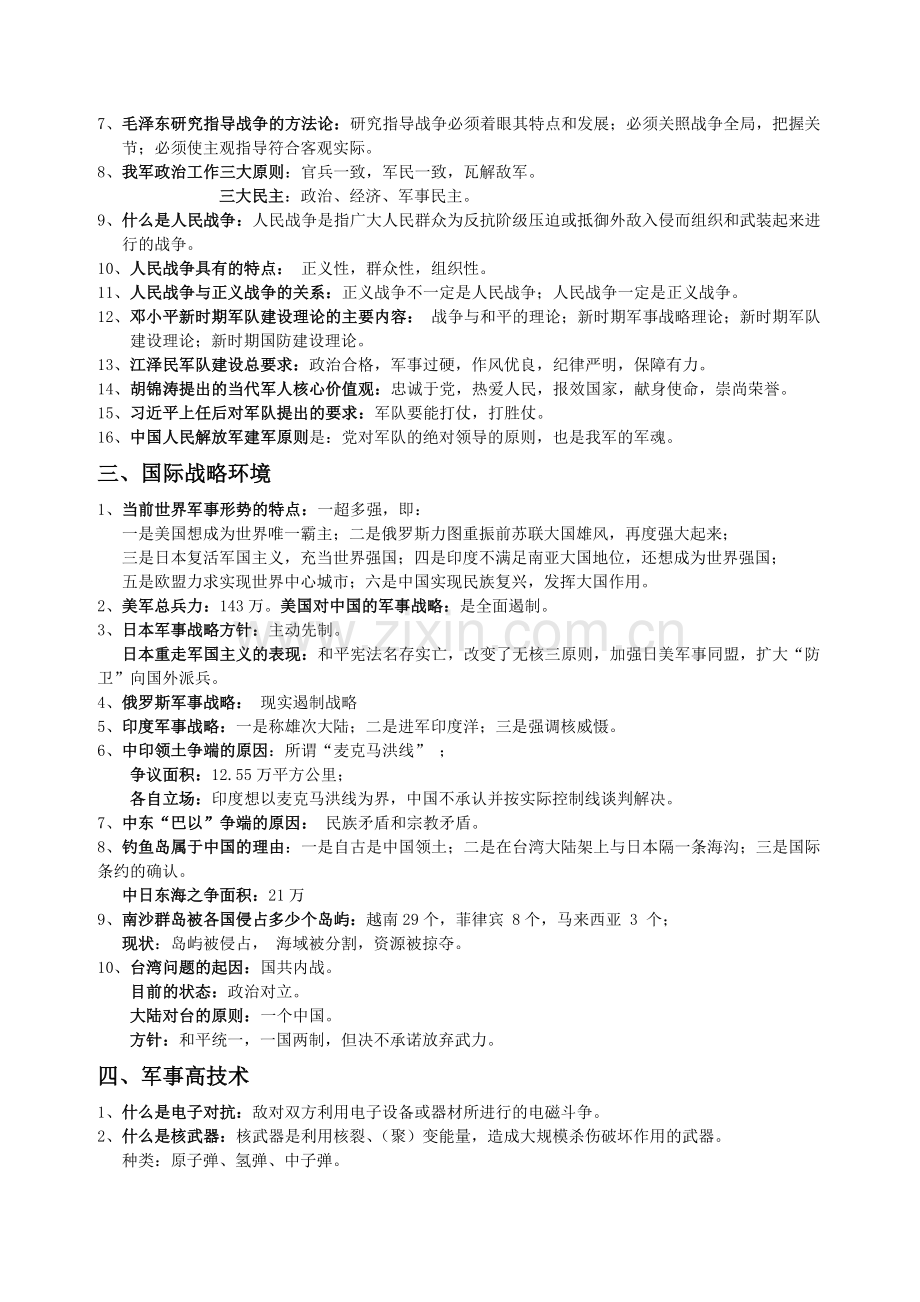 7、毛泽东研究指导战争的方法论：研究指导战争必须着眼其特点和发展；必须关照战争全局，把握关节；必须使主观指导符合客观实际。
8、我军政治工作三大原则：官兵一致，军民一致，瓦解敌军。
三大民主：政治、经济、军事民主。
9、什么是人民战争：人民战争是指广大人民群众为反抗阶级压迫或抵御外敌入侵而组织和武装起来进行的战争。
10、人民战争具有的特点： 正义性，群众性，组织性。
11、人民战争与正义战争的关系：正义战争不一定是人民战争；人民战争一定是正义战争。
12、邓小平新时期军队建设理论的主要内容： 战争与和平的理论；新时期军事战略理论；新时期军队建设理论；新时期国防建设理论。
13、江泽民军队建设总要求：政治合格，军事过硬，作风优良，纪律严明，保障有力。
14、胡锦涛提出的当代军人核心价值观：忠诚于党，热爱人民，报效国家，献身使命，崇尚荣誉。
15、习近平上任后对军队提出的要求：军队要能打仗，打胜仗。
16、中国人民解放军建军原则是：党对军队的绝对领导的原则，也是我军的军魂。

三、国际战略环境

1、当前世界军事形势的特点：一超多强，即：
一是美国想成为世界唯一霸主；二是俄罗斯力图重振前苏联大国雄风，再度强大起来；
三是日本复活军国主义，充当世界强国；四是印度不满足南亚大国地位，还想成为世界强国；
五是欧盟力求实现世界中心城市；六是中国实现民族复兴，发挥大国作用。
2、美军总兵力：143 万。美国对中国的军事战略：是全面遏制。
3、日本军事战略方针：主动先制。
日本重走军国主义的表现：和平宪法名存实亡，改变了无核三原则，加强日美军事同盟，扩大“防卫”向国外派兵。
4、俄罗斯军事战略： 现实遏制战略
5、印度军事战略：一是称雄次大陆；二是进军印度洋；三是强调核威慑。
6、中印领土争端的原因：所谓“麦克马洪线” ；
争议面积：12.55 万平方公里；
各自立场：印度想以麦克马洪线为界，中国不承认并按实际控制线谈判解决。
7、中东“巴以”争端的原因： 民族矛盾和宗教矛盾。
8、钓鱼岛属于中国的理由：一是自古是中国领土；二是在台湾大陆架上与日本隔一条海沟；三是国际条约的确认。
中日东海之争面积：21 万
9、南沙群岛被各国侵占多少个岛屿：越南 29 个，菲律宾 8 个，马来西亚 3 个；
现状：岛屿被侵占， 海域被分割，资源被掠夺。
10、台湾问题的起因：国共内战。
目前的状态：政治对立。
大陆对台的原则：一个中国。
方针：和平统一，一国两制，但决不承诺放弃武力。

四、军事高技术

1、什么是电子对抗：敌对双方利用电子设备或器材所进行的电磁斗争。
2、什么是核武器：核武器是利用核裂、（聚）变能量，造成大规模杀伤破坏作用的武器。
种类：原子弹、氢弹、中子弹。

www.zixin.com.cn